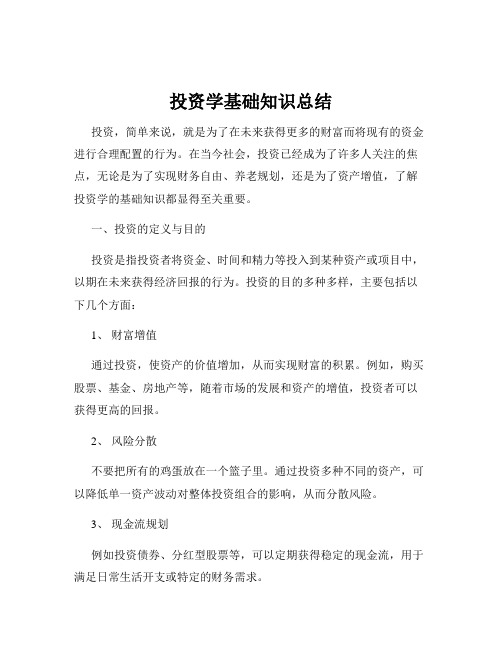 投资学基础知识总结

投资，简单来说，就是为了在未来获得更多的财富而将现有的资金进行合理配置的行为。在当今社会，投资已经成为了许多人关注的焦点，无论是为了实现财务自由、养老规划，还是为了资产增值，了解投资学的基础知识都显得至关重要。

一、投资的定义与目的

投资是指投资者将资金、时间和精力等投入到某种资产或项目中，以期在未来获得经济回报的行为。投资的目的多种多样，主要包括以下几个方面：

1、 财富增值

通过投资，使资产的价值增加，从而实现财富的积累。例如，购买股票、基金、房地产等，随着市场的发展和资产的增值，投资者可以获得更高的回报。

2、 风险分散

不要把所有的鸡蛋放在一个篮子里。通过投资多种不同的资产，可以降低单一资产波动对整体投资组合的影响，从而分散风险。

3、 现金流规划

例如投资债券、分红型股票等，可以定期获得稳定的现金流，用于满足日常生活开支或特定的财务需求。